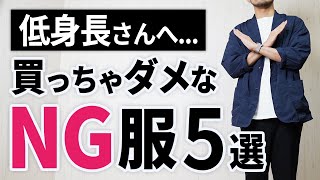 低身長さんへ...

買っちゃダメな

NG服5選